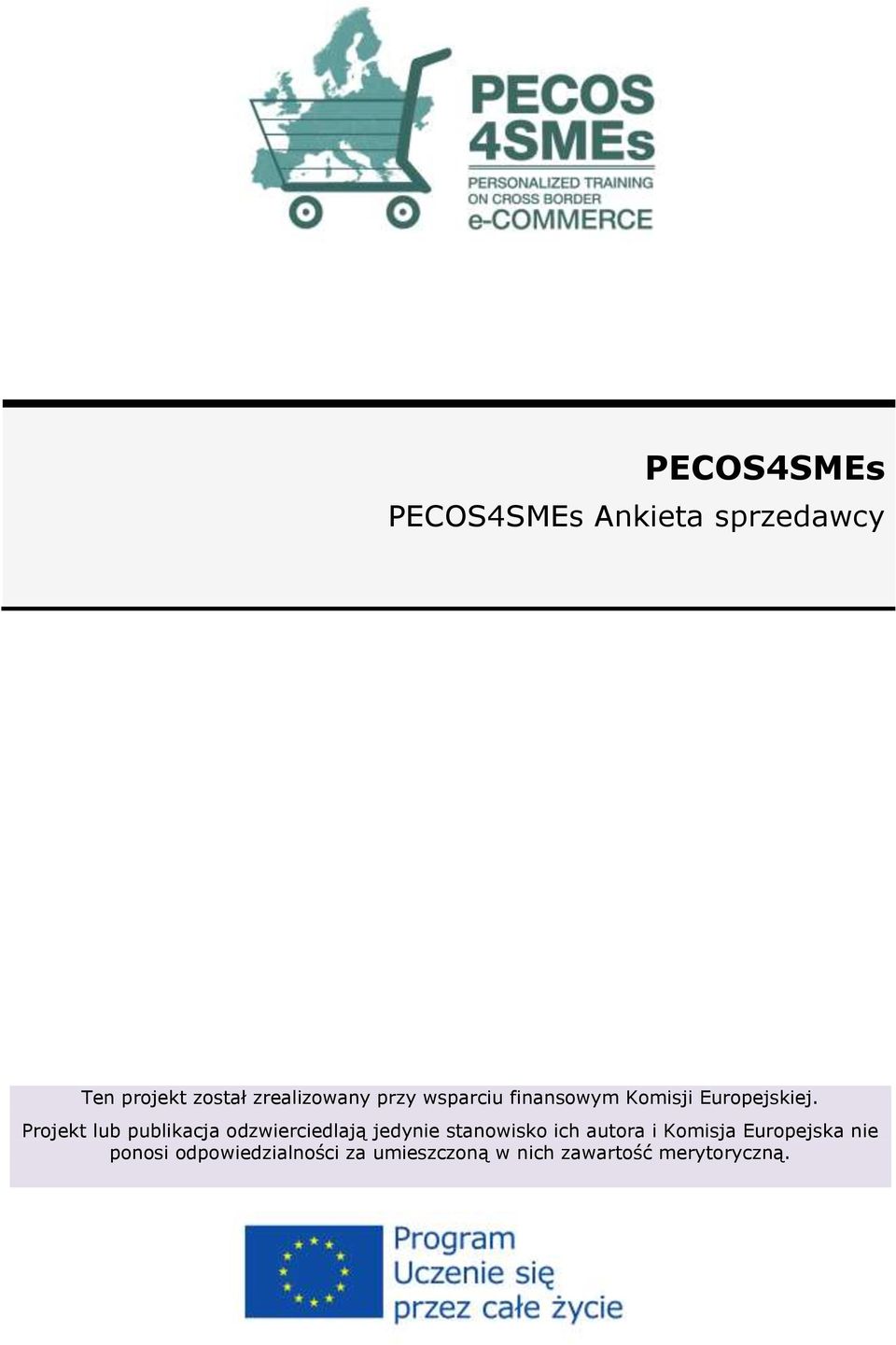 PECOS 4SMEs
PERSONALIZED TRAINING ON CROSS BORDER e-COMMERCE

PECOS4SMEs

PECOS4SMEs Ankieta sprzedawcy

Ten projekt został zrealizowany przy wsparciu finansowym Komisji Europejskiej. Projekt lub publikacja odzwierciedlają jedynie stanowisko ich autora i Komisja Europejska nie ponosi odpowiedzialności za umieszczoną w nich zawartość merytoryczną.

Program Uczenie się przez całe życie